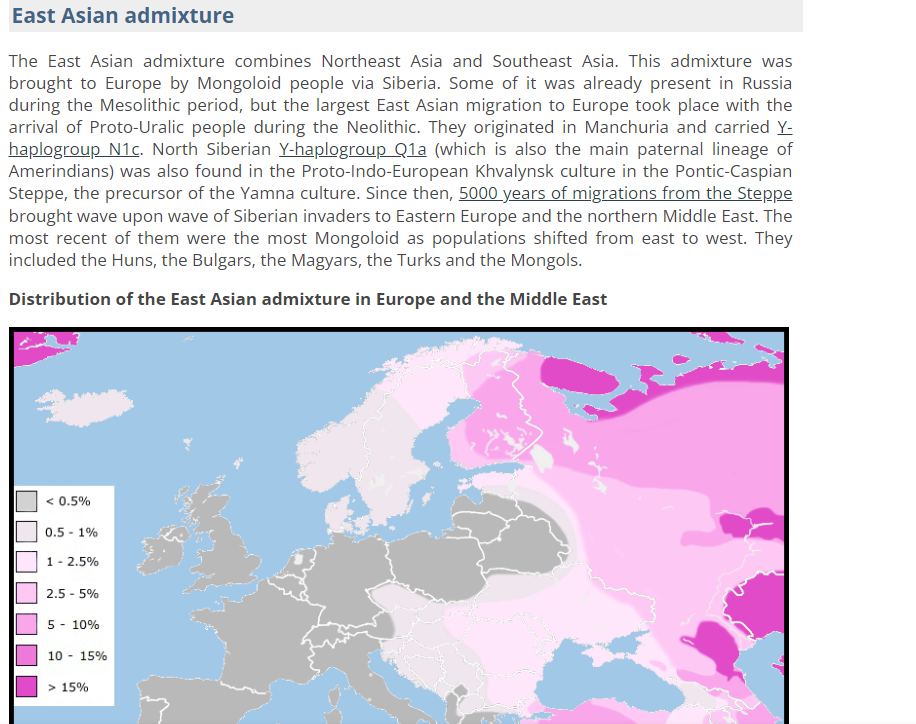 East Asian admixture

The East Asian admixture combines Northeast Asia and Southeast Asia. This admixture was brought to Europe by Mongoloid people via Siberia. Some of it was already present in Russia during the Mesolithic period, but the largest East Asian migration to Europe took place with the arrival of Proto-Uralic people during the Neolithic. They originated in Manchuria and carried Y-haplogroup N1c. North Siberian Y-haplogroup Q1a (which is also the main paternal lineage of Amerindians) was also found in the Proto-Indo-European Khvalynsk culture in the Pontic-Caspian Steppe, the precursor of the Yamna culture. Since then, 5000 years of migrations from the Steppe brought wave upon wave of Siberian invaders to Eastern Europe and the northern Middle East. The most recent of them were the most Mongoloid as populations shifted from east to west. They included the Huns, the Bulgars, the Magyars, the Turks and the Mongols.

Distribution of the East Asian admixture in Europe and the Middle East

< 0.5%
0.5 - 1%
1 - 2.5%
2.5 - 5%
5 - 10%
10 - 15%
> 15%